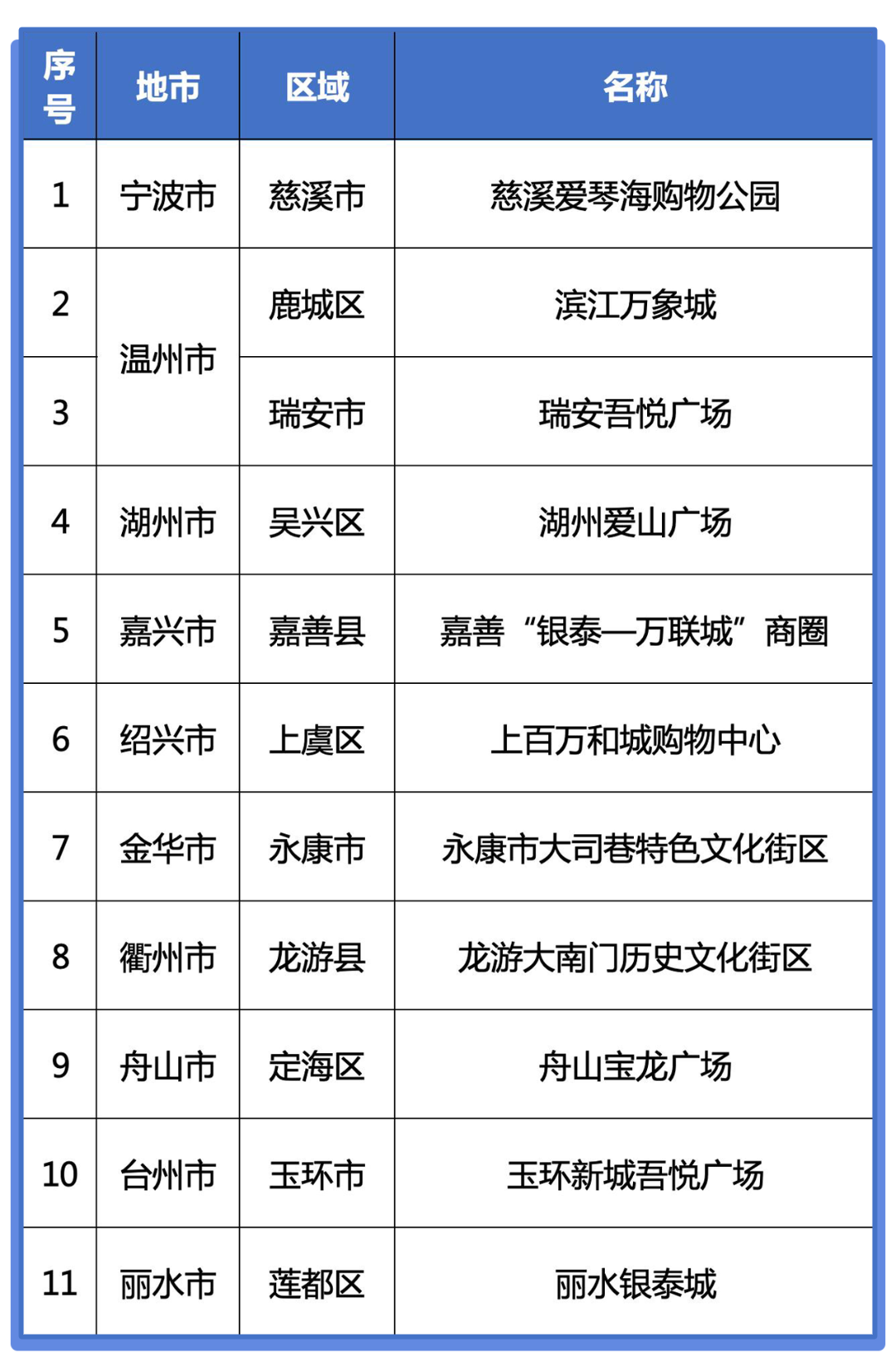 | 序号 | 地市 | 区域 | 名称 |
|---|---|---|---|
| 1 | 宁波市 | 慈溪市 | 慈溪爱琴海购物公园 |
| 2 | 温州市 | 鹿城区 | 滨江万象城 |
| 3 | 温州市 | 瑞安市 | 瑞安吾悦广场 |
| 4 | 湖州市 | 吴兴区 | 湖州爱山广场 |
| 5 | 嘉兴市 | 嘉善县 | 嘉善“银泰—万联城”商圈 |
| 6 | 绍兴市 | 上虞区 | 上百万和城购物中心 |
| 7 | 金华市 | 永康市 | 永康市大司巷特色文化街区 |
| 8 | 衢州市 | 龙游县 | 龙游大南门历史文化街区 |
| 9 | 舟山市 | 定海区 | 舟山宝龙广场 |
| 10 | 台州市 | 玉环市 | 玉环新城吾悦广场 |
| 11 | 丽水市 | 莲都区 | 丽水银泰城 |